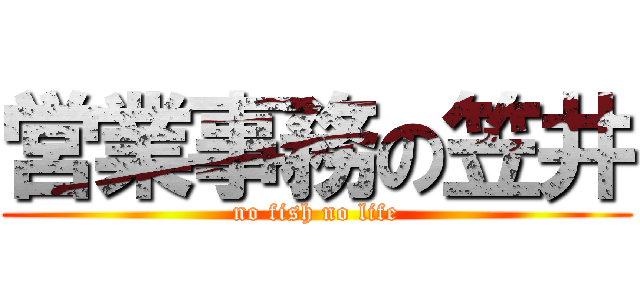 営業事務の笠井
no fish no life